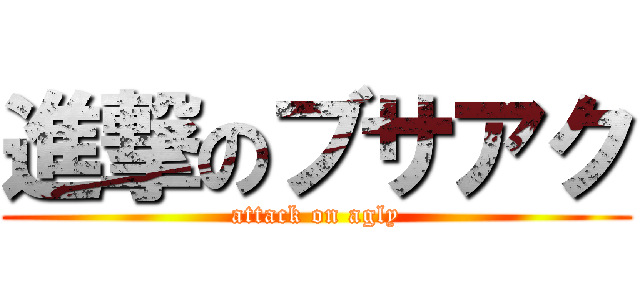 進撃のブサアク
attack on agly